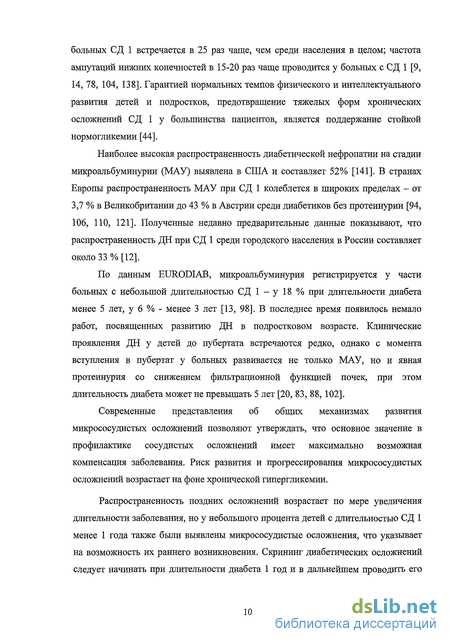 больных СД 1 встречается в 25 раз чаще, чем среди населения в целом; частота ампутаций нижних конечностей в 15-20 раз чаще проводится у больных с СД 1 [9, 14, 78, 104, 138]. Гарантией нормальных темпов физического и интеллектуального развития детей и подростков, предотвращение тяжелых форм хронических осложнений СД 1 у большинства пациентов, является поддержание стойкой нормогликемии [44].

Наиболее высокая распространенность диабетической нефропатии на стадии микроальбуминурии (МАУ) выявлена в США и составляет 52% [141]. В странах Европы распространенность МАУ при СД 1 колеблется в широких пределах – от 3,7 % в Великобритании до 43 % в Австрии среди диабетиков без протеинурии [94, 106, 110, 121]. Полученные недавно предварительные данные показывают, что распространенность ДН при СД 1 среди городского населения в России составляет около 33 % [12].

По данным EURODIAB, микроальбуминурия регистрируется у части больных с небольшой длительностью СД 1 – у 18 % при длительности диабета менее 5 лет, у 6 % - менее 3 лет [13, 98]. В последнее время появилось немало работ, посвященных развитию ДН в подростковом возрасте. Клинические проявления ДН у детей до пубертата встречаются редко, однако с момента вступления в пубертат у больных развивается не только МАУ, но и явная протеинурия со снижением фильтрационной функцией почек, при этом длительность диабета может не превышать 5 лет [20, 83, 88, 102].

Современные представления об общих механизмах развития микрососудистых осложнений позволяют утверждать, что основное значение в профилактике сосудистых осложнений имеет максимально возможная компенсация заболевания. Риск развития и прогрессирования микрососудистых осложнений возрастает на фоне хронической гипергликемии.

Распространенность поздних осложнений возрастает по мере увеличения длительности заболевания, но у небольшого процента детей с длительностью СД 1 менее 1 года также были выявлены микрососудистые осложнения, что указывает на возможность их раннего возникновения. Скрининг диабетических осложнений следует начинать при длительности диабета 1 год и в дальнейшем проводить его

10

dsLib.net
библиотека диссертаций